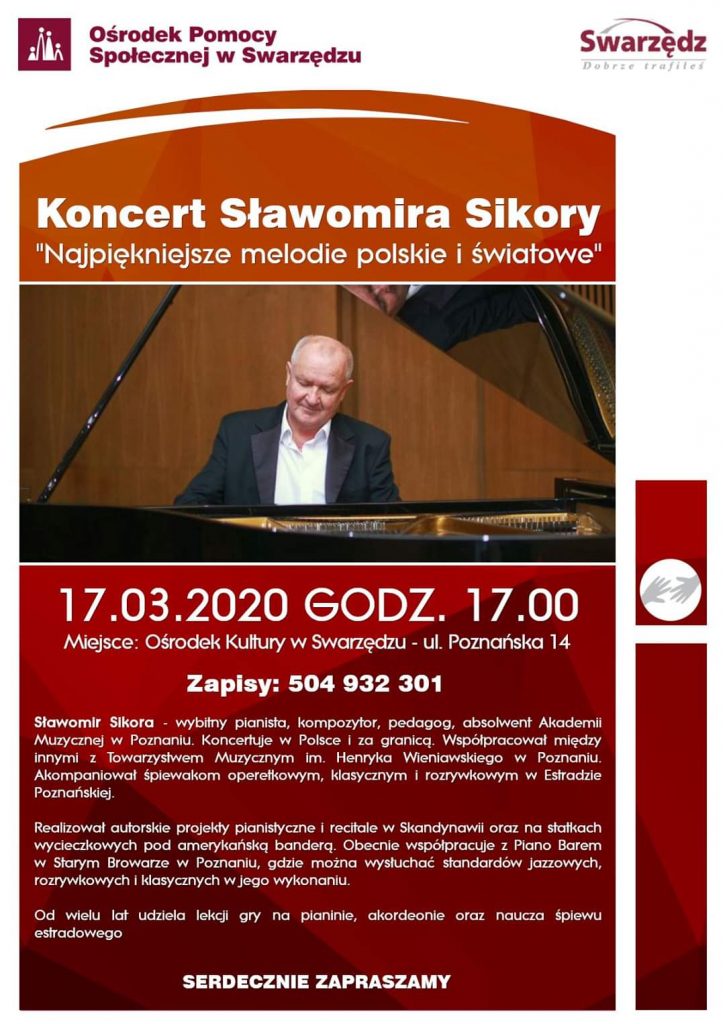 Ośrodek Pomocy Społecznej w Swarzędzu

Swarzędz
Dobrze trafiłeś

Koncert Sławomira Sikory
"Najpiękniejsze melodie polskie i światowe"

17.03.2020 GODZ. 17.00
Miejsce: Ośrodek Kultury w Swarzędzu - ul. Poznańska 14

Zapisy: 504 932 301

Sławomir Sikora - wybitny pianista, kompozytor, pedagog, absolwent Akademii Muzycznej w Poznaniu. Koncertuje w Polsce i za granicą. Współpracował między innymi z Towarzystwem Muzycznym im. Henryka Wieniawskiego w Poznaniu. Akompaniował śpiewakom operetkowym, klasycznym i rozrywkowym w Estradzie Poznańskiej.

Realizował autorskie projekty pianistyczne i recitale w Skandynawii oraz na statkach wycieczkowych pod amerykańską banderą. Obecnie współpracuje z Piano Barem w Starym Browarze w Poznaniu, gdzie można wysłuchać standardów jazzowych, rozrywkowych i klasycznych w jego wykonaniu.

Od wielu lat udziela lekcji gry na pianinie, akordeonie oraz naucza śpiewu estradowego

SERDECZNIE ZAPRASZAMY